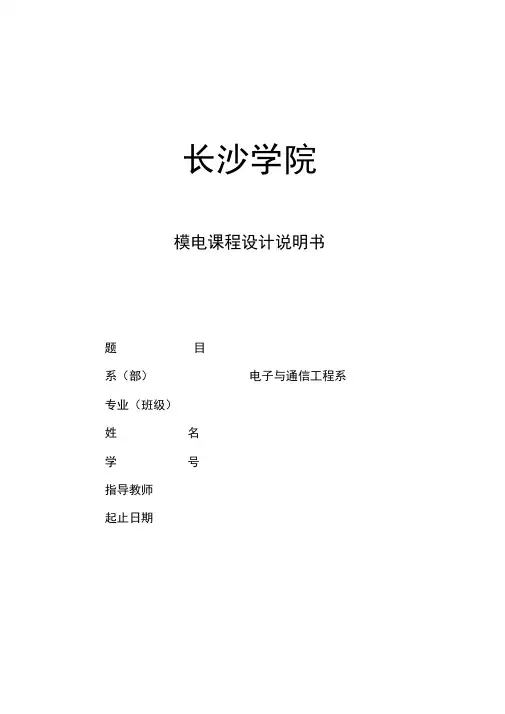 长沙学院

模电课程设计说明书

题　　　　　目

系（部）　　　　　　　　电子与通信工程系

专业（班级）

姓　　　　名

学　　　　号

指导教师

起止日期